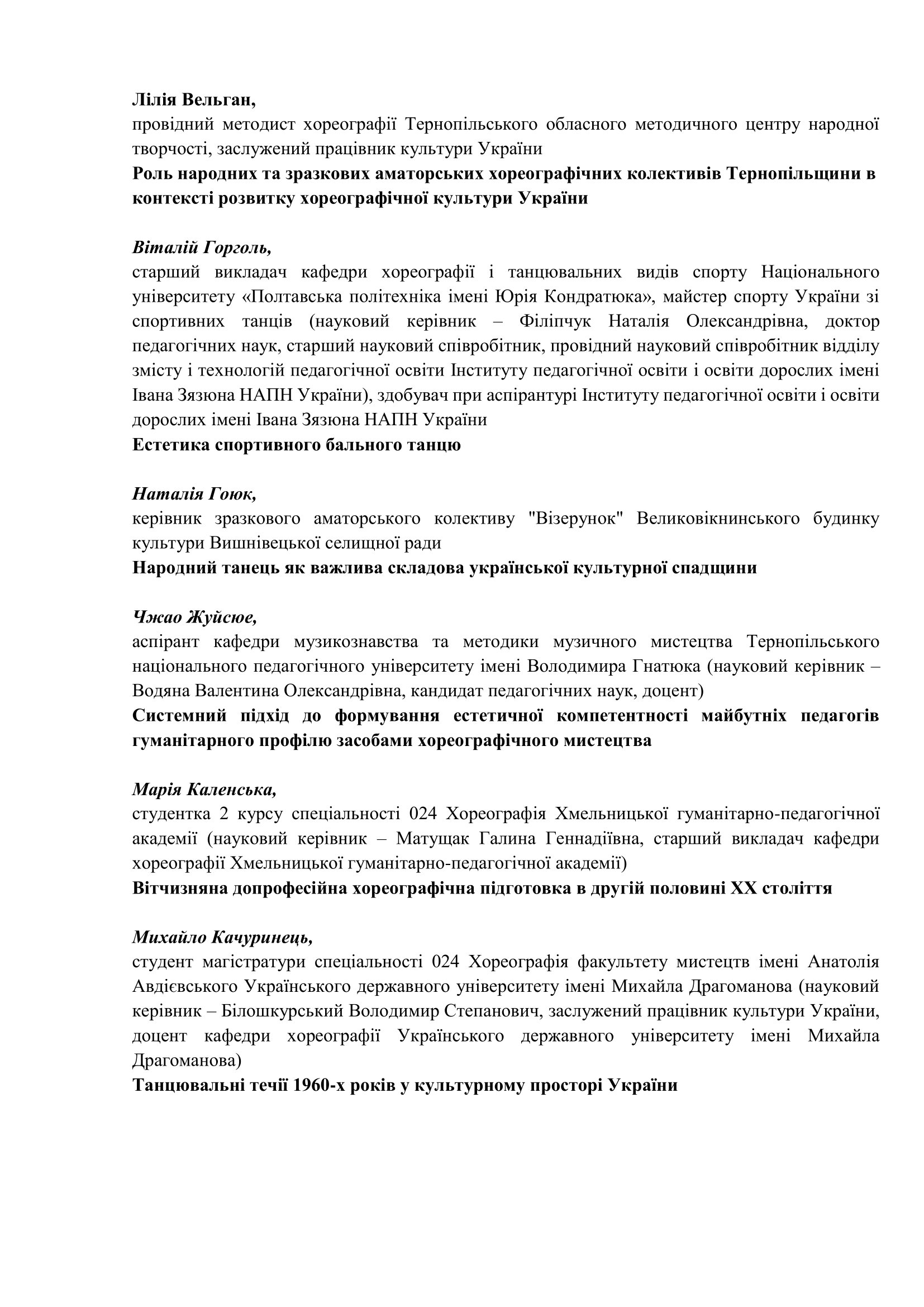 Лілія Вельган,
провідний методист хореографії Тернопільського обласного методичного центру народної творчості, заслужений працівник культури України
Роль народних та зразкових аматорських хореографічних колективів Тернопільщини в контексті розвитку хореографічної культури України

Віталій Горголь,
старший викладач кафедри хореографії і танцювальних видів спорту Національного університету «Полтавська політехніка імені Юрія Кондратюка», майстер спорту України зі спортивних танців (науковий керівник – Філіпчук Наталія Олександрівна, доктор педагогічних наук, старший науковий співробітник, провідний науковий співробітник відділу змісту і технологій педагогічної освіти Інституту педагогічної освіти і освіти дорослих імені Івана Зязюна НАПН України), здобувач при аспірантурі Інституту педагогічної освіти і освіти дорослих імені Івана Зязюна НАПН України
Естетика спортивного бального танцю

Наталія Гоюк,
керівник зразкового аматорського колективу "Візерунок" Великовікнинського будинку культури Вишнівецької селищної ради
Народний танець як важлива складова української культурної спадщини

Чжао Жуйсюе,
аспірант кафедри музикознавства та методики музичного мистецтва Тернопільського національного педагогічного університету імені Володимира Гнатюка (науковий керівник – Водяна Валентина Олександрівна, кандидат педагогічних наук, доцент)
Системний підхід до формування естетичної компетентності майбутніх педагогів гуманітарного профілю засобами хореографічного мистецтва

Марія Каленська,
студентка 2 курсу спеціальності 024 Хореографія Хмельницької гуманітарно-педагогічної академії (науковий керівник – Матущак Галина Геннадіївна, старший викладач кафедри хореографії Хмельницької гуманітарно-педагогічної академії)
Вітчизняна допрофесійна хореографічна підготовка в другій половині ХХ століття

Михайло Качуринець,
студент магістратури спеціальності 024 Хореографія факультету мистецтв імені Анатолія Авдієвського Українського державного університету імені Михайла Драгоманова (науковий керівник – Білошкурський Володимир Степанович, заслужений працівник культури України, доцент кафедри хореографії Українського державного університету імені Михайла Драгоманова)
Танцювальні течії 1960-х років у культурному просторі України